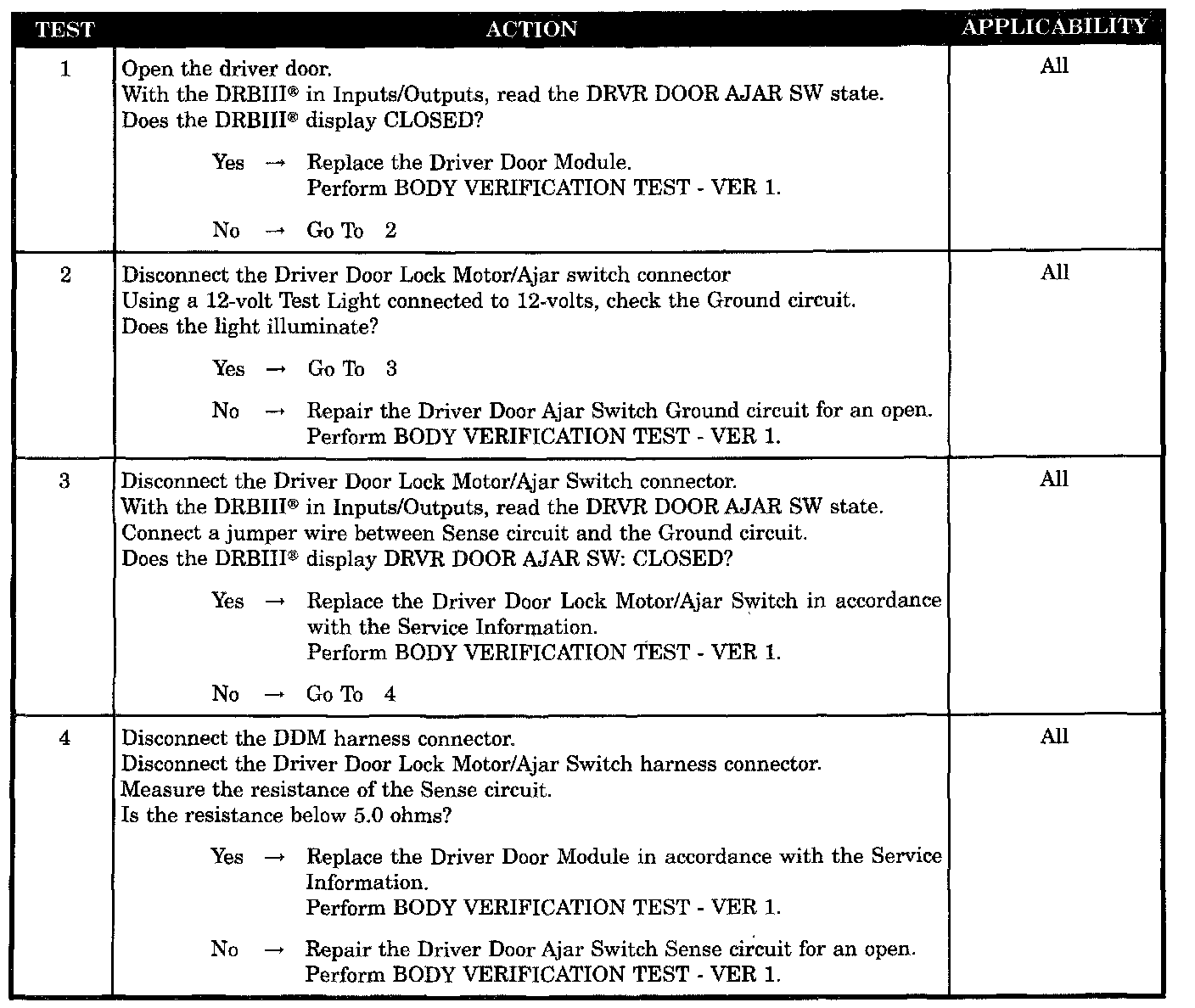 | TEST | ACTION | APPLICABILITY |
|---|---|---|
| 1 | Open the driver door. With the DRBIII® in Inputs/Outputs, read the DRVR DOOR AJAR SW state. Does the DRBIII® display CLOSED? Yes → Replace the Driver Door Module. Perform BODY VERIFICATION TEST - VER 1. No → Go To 2 | All |
| 2 | Disconnect the Driver Door Lock Motor/Ajar switch connector Using a 12-volt Test Light connected to 12-volts, check the Ground circuit. Does the light illuminate? Yes → Go To 3 No → Repair the Driver Door Ajar Switch Ground circuit for an open. Perform BODY VERIFICATION TEST - VER 1. | All |
| 3 | Disconnect the Driver Door Lock Motor/Ajar Switch connector. With the DRBIII® in Inputs/Outputs, read the DRVR DOOR AJAR SW state. Connect a jumper wire between Sense circuit and the Ground circuit. Does the DRBIII® display DRVR DOOR AJAR SW: CLOSED? Yes → Replace the Driver Door Lock Motor/Ajar Switch in accordance with the Service Information. Perform BODY VERIFICATION TEST - VER 1. No → Go To 4 | All |
| 4 | Disconnect the DDM harness connector. Disconnect the Driver Door Lock Motor/Ajar Switch harness connector. Measure the resistance of the Sense circuit. Is the resistance below 5.0 ohms? Yes → Replace the Driver Door Module in accordance with the Service Information. Perform BODY VERIFICATION TEST - VER 1. No → Repair the Driver Door Ajar Switch Sense circuit for an open. Perform BODY VERIFICATION TEST - VER 1. | All |